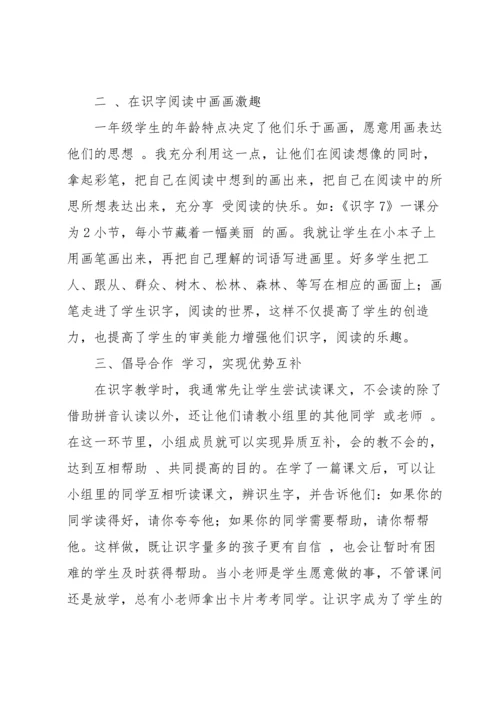 二 、在识字阅读中画画激趣

一年级学生的年龄特点决定了他们乐于画画，愿意用画表达他们的思想 。我充分利用这一点，让他们在阅读想像的同时，拿起彩笔，把自己在阅读中想到的画出来，把自己在阅读中的所思所想表达出来，充分享 受阅读的快乐。如：《识字 7》一课分为 2 小节，每小节藏着一幅美丽 的画。我就让学生在小本子上用画笔画出来，再把自己理解的词语写进画里。好多学生把工人、跟从、群众、树木、松林、森林、等写在相应的画面上；画笔走进了学生识字，阅读的世界，这样不仅提高了学生的创造力，也提高了学生的审美能力增强他们识字，阅读的乐趣。

三、倡导合作 学习，实现优势互补

在识字教学时，我通常先让学生尝试读课文，不会读的除了借助拼音认读以外，还让他们请教小组里的其他同学 或老师 。在这一环节里，小组成员就可以实现异质互补，会的教不会的，达到互相帮助 、共同提高的目的。在学了一篇课文后，可以让小组里的同学互相听读课文，辨识生字，并告诉他们：如果你的同学读得好，请你夸夸他；如果你的同学需要帮助，请你帮帮他。这样做，既让识字量多的孩子更有自信 ，也会让暂时有困难的学生及时获得帮助。当小老师是学生愿意做的事，不管课间还是放学，总有小老师拿出卡片考考同学。让识字成为了学生的